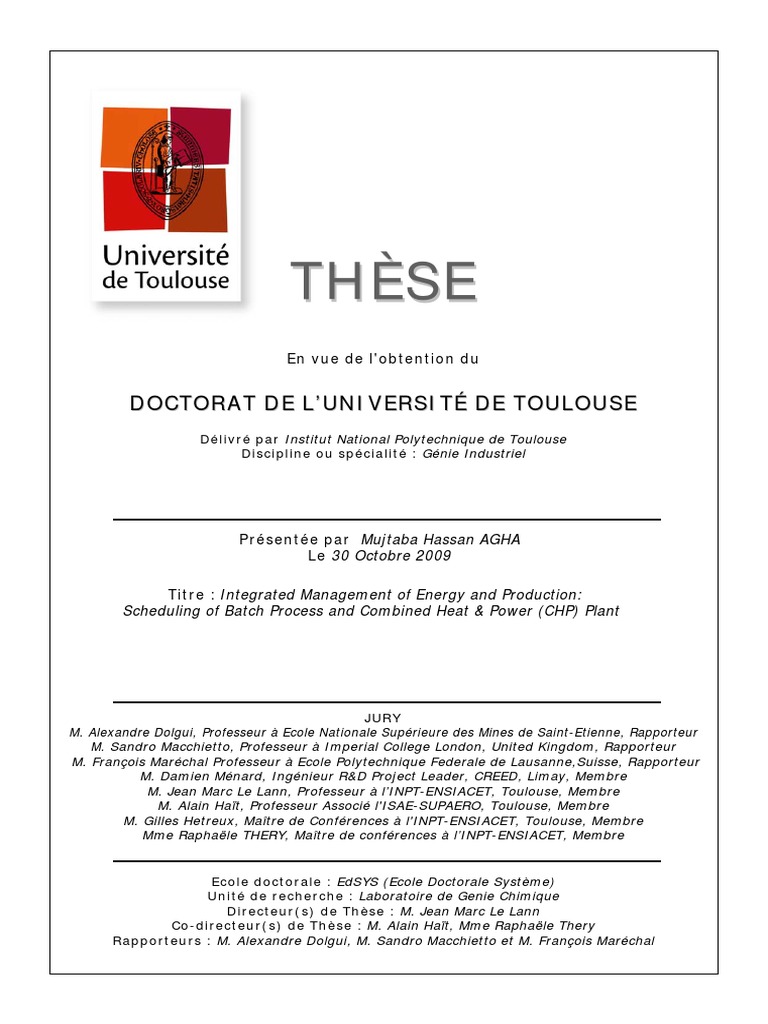 Université de Toulouse

THÈSE

En vue de l'obtention du

DOCTORAT DE L'UNIVERSITÉ DE TOULOUSE

Délivré par Institut National Polytechnique de Toulouse
Discipline ou spécialité : Génie Industriel

Présentée par Mujtaba Hassan AGHA
Le 30 Octobre 2009

Titre : Integrated Management of Energy and Production: Scheduling of Batch Process and Combined Heat & Power (CHP) Plant

JURY
M. Alexandre Dolgui, Professeur à Ecole Nationale Supérieure des Mines de Saint-Etienne, Rapporteur
M. Sandro Macchietto, Professeur à Imperial College London, United Kingdom, Rapporteur
M. François Maréchal Professeur à Ecole Polytechnique Federale de Lausanne,Suisse, Rapporteur
M. Damien Ménard, Ingénieur R&D Project Leader, CREED, Limay, Membre
M. Jean Marc Le Lann, Professeur à l'INPT-ENSIACET, Toulouse, Membre
M. Alain Haït, Professeur Associé l'ISAE-SUPAERO, Toulouse, Membre
M. Gilles Hetreux, Maître de Conférences à l'INPT-ENSIACET, Toulouse, Membre
Mme Raphaële THERY, Maître de conférences à l'INPT-ENSIACET, Membre

Ecole doctorale : EdSYS (Ecole Doctorale Système)
Unité de recherche : Laboratoire de Genie Chimique
Directeur(s) de Thèse : M. Jean Marc Le Lann
Co-directeur(s) de Thèse : M. Alain Haït, Mme Raphaële Thery
Rapporteurs : M. Alexandre Dolgui, M. Sandro Macchietto et M. François Maréchal